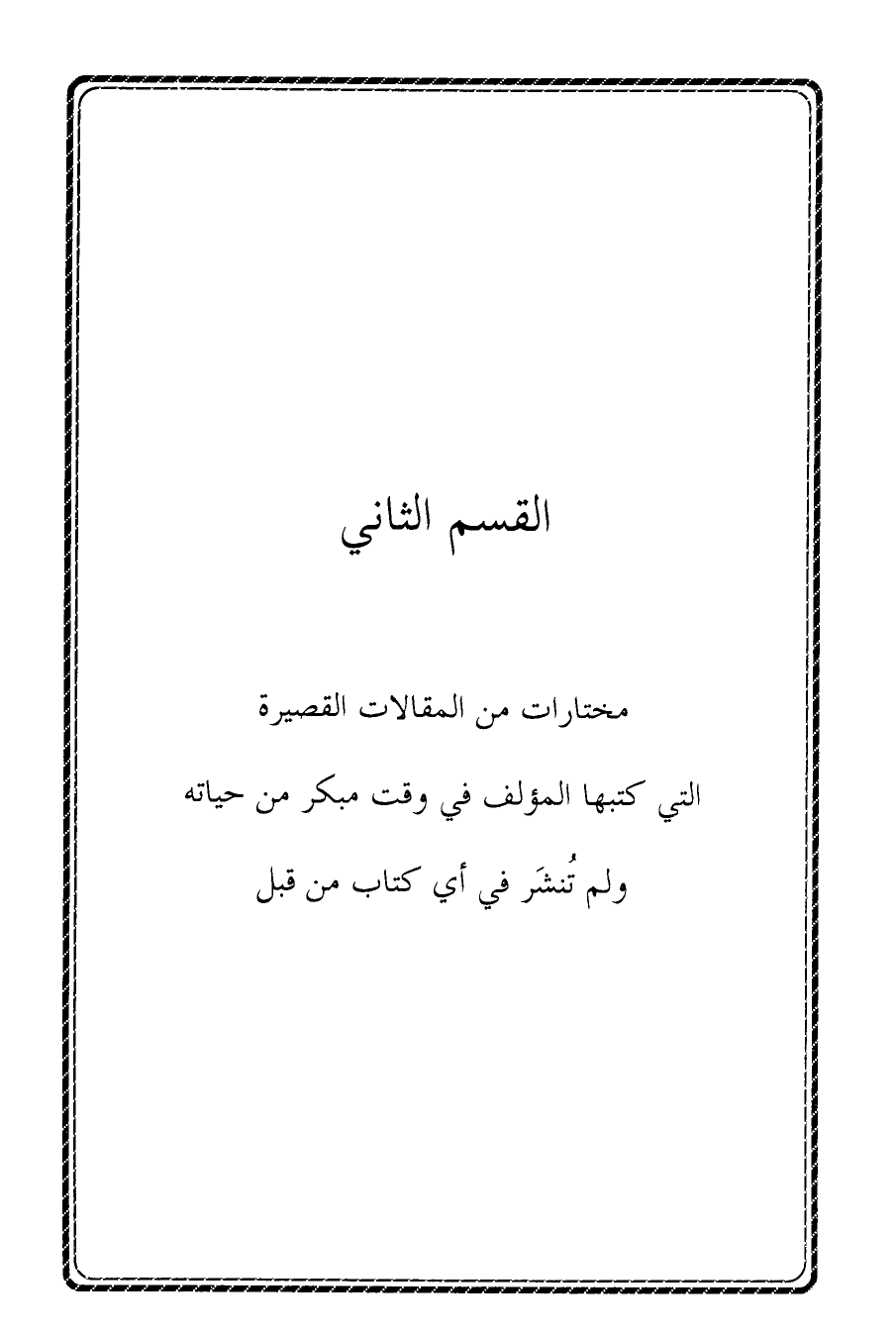 القسم الثاني

مختارات من المقالات القصيرة

التي كتبها المؤلف في وقت مبكر من حياته

ولم تُنشَر في أي كتاب من قبل